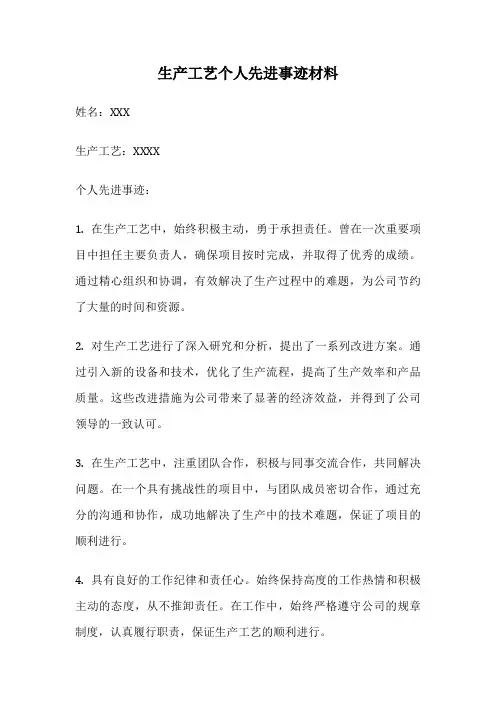 生产工艺个人先进事迹材料

姓名：XXX

生产工艺：XXXX

个人先进事迹：

1. 在生产工艺中，始终积极主动，勇于承担责任。曾在一次重要项目中担任主要负责人，确保项目按时完成，并取得了优秀的成绩。通过精心组织和协调，有效解决了生产过程中的难题，为公司节约了大量的时间和资源。

2. 对生产工艺进行了深入研究和分析，提出了一系列改进方案。通过引入新的设备和技术，优化了生产流程，提高了生产效率和产品质量。这些改进措施为公司带来了显著的经济效益，并得到了公司领导的一致认可。

3. 在生产工艺中，注重团队合作，积极与同事交流合作，共同解决问题。在一个具有挑战性的项目中，与团队成员密切合作，通过充分的沟通和协作，成功地解决了生产中的技术难题，保证了项目的顺利进行。

4. 具有良好的工作纪律和责任心。始终保持高度的工作热情和积极主动的态度，从不推卸责任。在工作中，始终严格遵守公司的规章制度，认真履行职责，保证生产工艺的顺利进行。